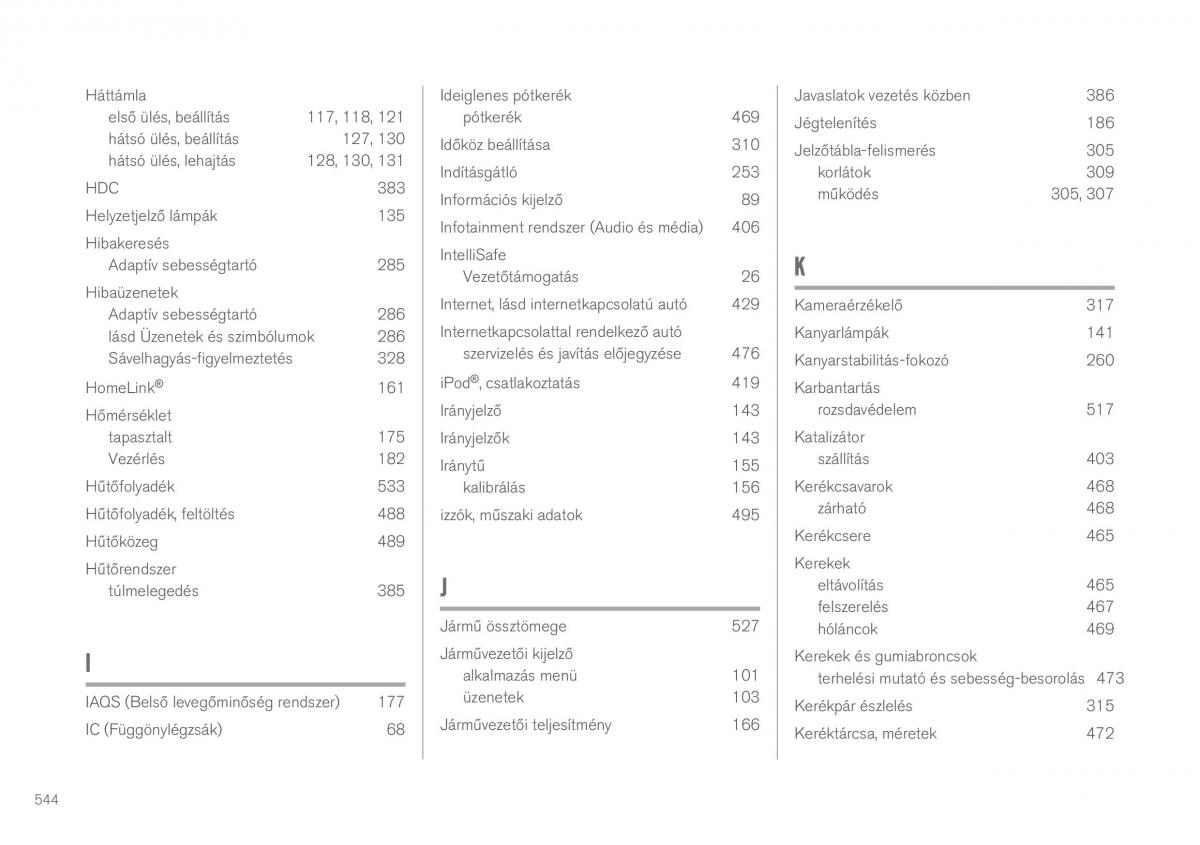 Háttámla
első ülés, beállítás 117, 118, 121
hátsó ülés, beállítás 127, 130
hátsó ülés, lehajtás 128, 130, 131

HDC 383

Helyzetjelző lámpák 135

Hibakeresés
Adaptív sebességtartó 285

Hibaüzenetek
Adaptív sebességtartó 286
lásd Üzenetek és szimbólumok 286
Sávelhagyás-figyelmeztetés 328

HomeLink® 161

Hőmérséklet
tapasztalt 175
Vezérlés 182

Hűtőfolyadék 533

Hűtőfolyadék, feltöltés 488

Hűtőközeg 489

Hűtőrendszer
túlmelegedés 385

I

IAQS (Belső levegőminőség rendszer) 177

IC (Függönylégzsák) 68

Ideiglenes pótkerék
pótkerék 469

Időköz beállítása 310

Indításgátló 253

Információs kijelző 89

Infotainment rendszer (Audio és média) 406

IntelliSafe
Vezetőtámogatás 26

Internet, lásd internetkapcsolatú autó 429

Internetkapcsolattal rendelkező autó
szervizelés és javítás előjegyzése 476

iPod®, csatlakoztatás 419

Irányjelző 143

Irányjelzők 143

Iránytű 155
kalibrálás 156

izzók, műszaki adatok 495

J

Jármű össztömege 527

Járművezetői kijelző
alkalmazás menü 101
üzenetek 103

Járművezetői teljesítmény 166

Javaslatok vezetés közben 386

Jégtelenítés 186

Jelzőtábla-felismerés 305
korlátok 309
működés 305, 307

K

Kameraérzékelő 317

Kanyarlámpák 141

Kanyarstabilitás-fokozó 260

Karbantartás
rozsdavédelem 517

Katalizátor
szállítás 403

Kerékcsavarok 468
zárható 468

Kerékcsere 465

Kerekek
eltávolítás 465
felszerelés 467
hóláncok 469

Kerekek és gumiabroncsok
terhelési mutató és sebesség-besorolás 473

Kerékpár észlelés 315

Keréktárcsa, méretek 472

544